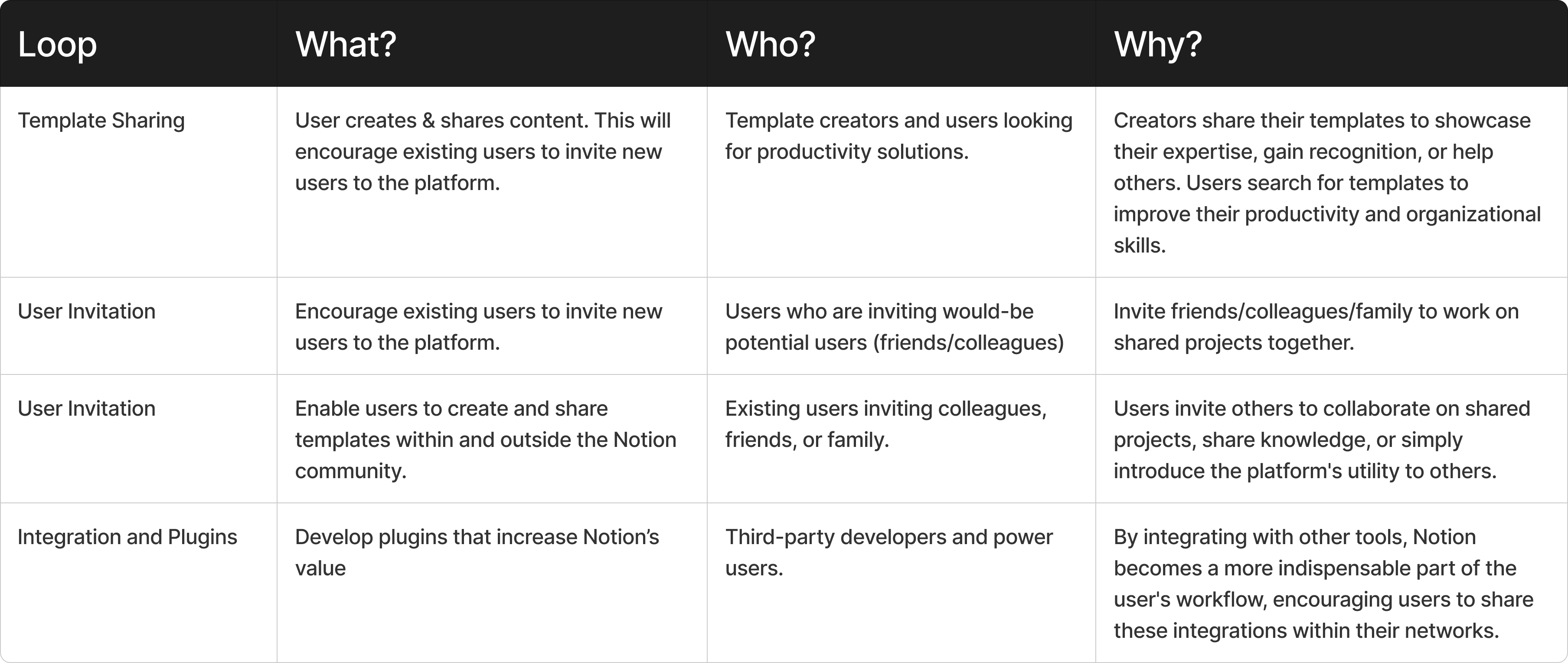 | Loop | What? | Who? | Why? |
|---|---|---|---|
| Template Sharing | User creates & shares content. This will encourage existing users to invite new users to the platform. | Template creators and users looking for productivity solutions. | Creators share their templates to showcase their expertise, gain recognition, or help others. Users search for templates to improve their productivity and organizational skills. |
| User Invitation | Encourage existing users to invite new users to the platform. | Users who are inviting would-be potential users (friends/colleagues) | Invite friends/colleagues/family to work on shared projects together. |
| User Invitation | Enable users to create and share templates within and outside the Notion community. | Existing users inviting colleagues, friends, or family. | Users invite others to collaborate on shared projects, share knowledge, or simply introduce the platform's utility to others. |
| Integration and Plugins | Develop plugins that increase Notion's value | Third-party developers and power users. | By integrating with other tools, Notion becomes a more indispensable part of the user's workflow, encouraging users to share these integrations within their networks. |